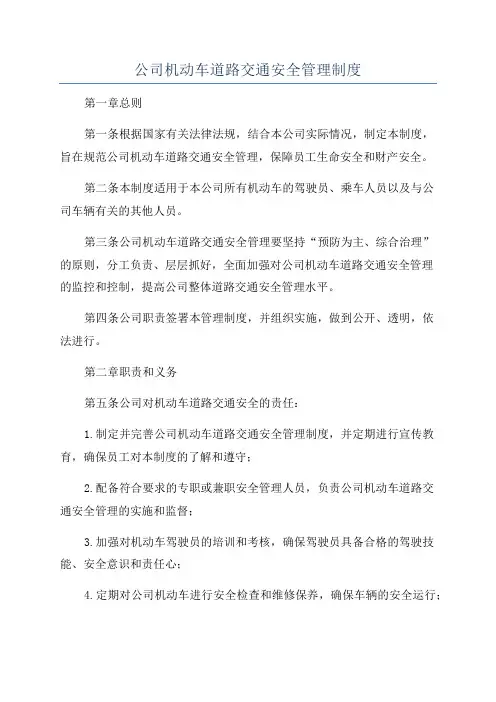 公司机动车道路交通安全管理制度

第一章总则

第一条根据国家有关法律法规，结合本公司实际情况，制定本制度，旨在规范公司机动车道路交通安全管理，保障员工生命安全和财产安全。

第二条本制度适用于本公司所有机动车的驾驶员、乘车人员以及与公司车辆有关的其他人员。

第三条公司机动车道路交通安全管理要坚持“预防为主、综合治理”的原则，分工负责、层层抓好，全面加强对公司机动车道路交通安全管理的监控和控制，提高公司整体道路交通安全管理水平。

第四条公司职责签署本管理制度，并组织实施，做到公开、透明，依法进行。

第二章职责和义务

第五条公司对机动车道路交通安全的责任：

1.制定并完善公司机动车道路交通安全管理制度，并定期进行宣传教育，确保员工对本制度的了解和遵守；

2.配备符合要求的专职或兼职安全管理人员，负责公司机动车道路交通安全管理的实施和监督；

3.加强对机动车驾驶员的培训和考核，确保驾驶员具备合格的驾驶技能、安全意识和责任心；

4.定期对公司机动车进行安全检查和维修保养，确保车辆的安全运行；